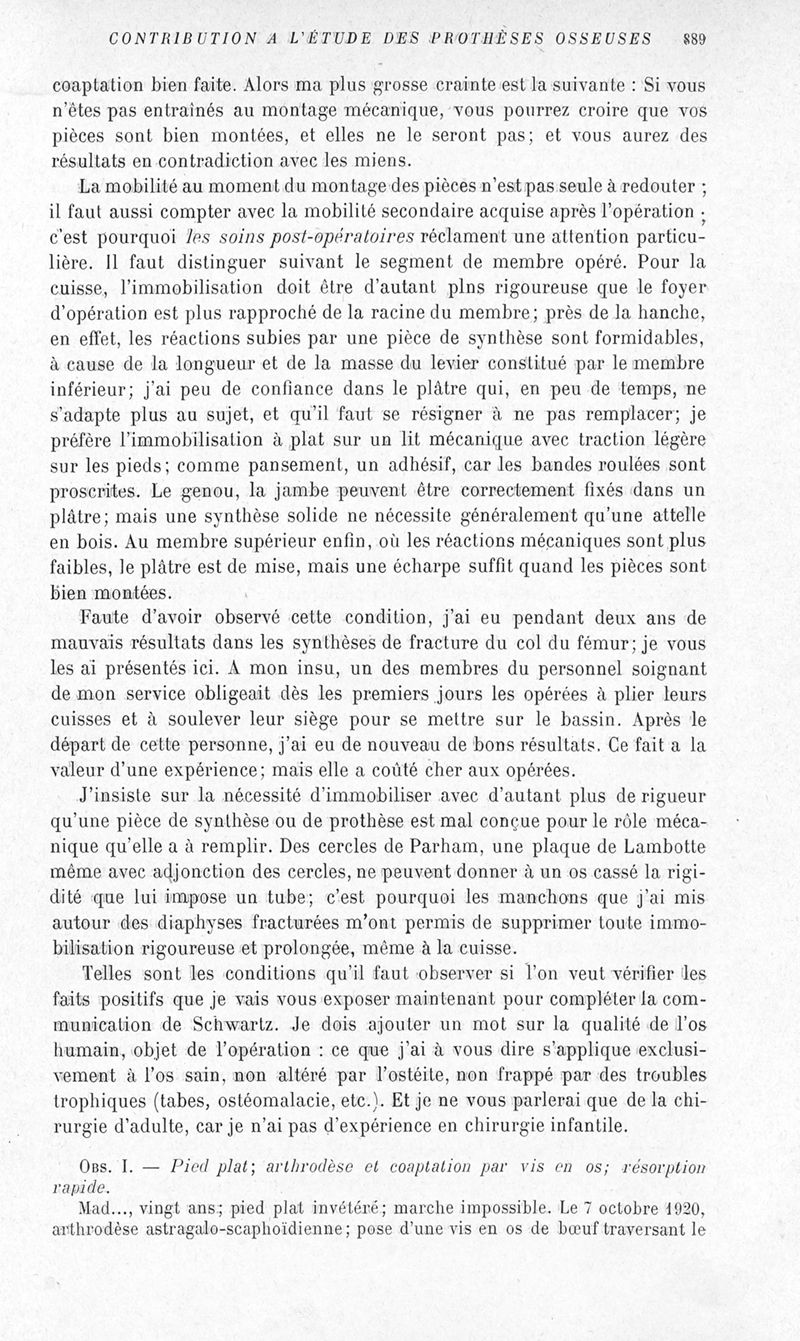 CONTRIBUTION A L'ÉTUDE DES PROTHÈSES OSSEUSES 889

coaptation bien faite. Alors ma plus grosse crainte est la suivante : Si vous n'êtes pas entraînés au montage mécanique, vous pourrez croire que vos pièces sont bien montées, et elles ne le seront pas; et vous aurez des résultats en contradiction avec les miens.

La mobilité au moment du montage des pièces n'est pas seule à redouter ; il faut aussi compter avec la mobilité secondaire acquise après l'opération ; c'est pourquoi les soins post-opératoires réclament une attention particulière. Il faut distinguer suivant le segment de membre opéré. Pour la cuisse, l'immobilisation doit être d'autant plns rigoureuse que le foyer d'opération est plus rapproché de la racine du membre; près de la hanche, en effet, les réactions subies par une pièce de synthèse sont formidables, à cause de la longueur et de la masse du levier constitué par le membre inférieur; j'ai peu de confiance dans le plâtre qui, en peu de temps, ne s'adapte plus au sujet, et qu'il faut se résigner à ne pas remplacer; je préfère l'immobilisation à plat sur un lit mécanique avec traction légère sur les pieds; comme pansement, un adhésif, car les bandes roulées sont proscrites. Le genou, la jambe peuvent être correctement fixés dans un plâtre; mais une synthèse solide ne nécessite généralement qu'une attelle en bois. Au membre supérieur enfin, où les réactions mécaniques sont plus faibles, le plâtre est de mise, mais une écharpe suffit quand les pièces sont bien montées.

Faute d'avoir observé cette condition, j'ai eu pendant deux ans de mauvais résultats dans les synthèses de fracture du col du fémur; je vous les ai présentés ici. A mon insu, un des membres du personnel soignant de mon service obligeait dès les premiers jours les opérées à plier leurs cuisses et à soulever leur siège pour se mettre sur le bassin. Après le départ de cette personne, j'ai eu de nouveau de bons résultats. Ce fait a la valeur d'une expérience; mais elle a coûté cher aux opérées.

J'insiste sur la nécessité d'immobiliser avec d'autant plus de rigueur qu'une pièce de synthèse ou de prothèse est mal conçue pour le rôle mécanique qu'elle a à remplir. Des cercles de Parham, une plaque de Lambotte même avec adjonction des cercles, ne peuvent donner à un os cassé la rigidité que lui impose un tube; c'est pourquoi les manchons que j'ai mis autour des diaphyses fracturées m'ont permis de supprimer toute immobilisation rigoureuse et prolongée, même à la cuisse.

Telles sont les conditions qu'il faut observer si l'on veut vérifier les faits positifs que je vais vous exposer maintenant pour compléter la communication de Schwartz. Je dois ajouter un mot sur la qualité de l'os humain, objet de l'opération : ce que j'ai à vous dire s'applique exclusivement à l'os sain, non altéré par l'ostéite, non frappé par des troubles trophiques (tabes, ostéomalacie, etc.). Et je ne vous parlerai que de la chirurgie d'adulte, car je n'ai pas d'expérience en chirurgie infantile.

Obs. I. — Pied plat; arthrodèse et coaptation par vis en os; résorption rapide.

Mad..., vingt ans; pied plat invétéré; marche impossible. Le 7 octobre 1920, arthrodèse astragalo-scaphoïdienne; pose d'une vis en os de bœuf traversant le